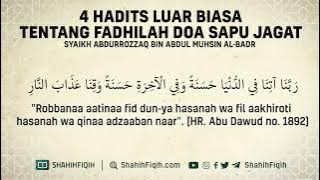 4 HADITS LUAR BIASA TENTANG FADHILAH DOA SAPU JAGAT
SYAIKH ABDURROZZAQ BIN ABDUL MUHSIN AL-BADR

رَبَّنَا آتِنَا فِي الدُّنْيَا حَسَنَةً وَفِي الْآخِرَةِ حَسَنَةً وَقِنَا عَذَابَ النَّارِ

"Robbanaa aatinaa fid dun-ya hasanah wa fil aakhiroti hasanah wa qinaa adzaaban naar". [HR. Abu Dawud no. 1892]

SHAHIHFIQIH | ShahihFiqih.com ShahihFiqih